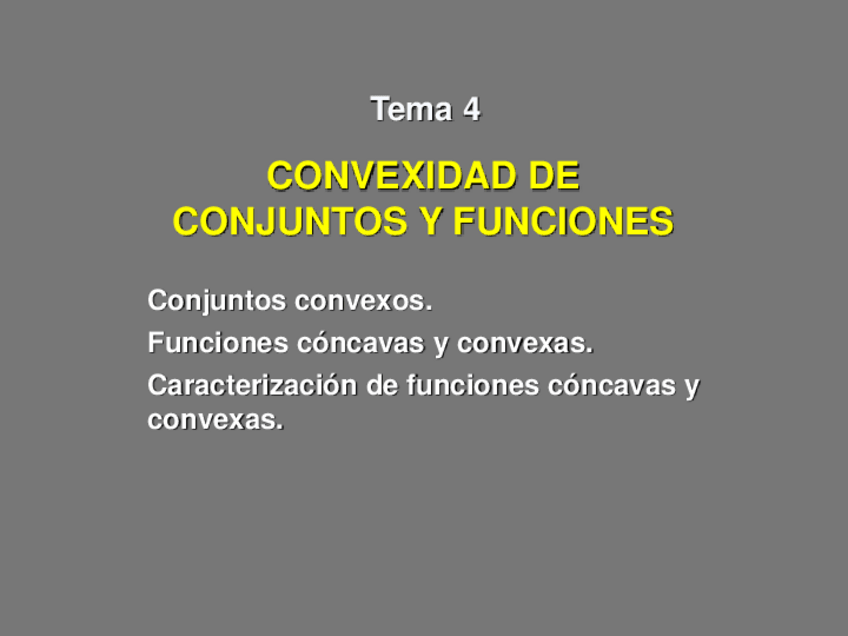 Tema 4

CONVEXIDAD DE
CONJUNTOS Y FUNCIONES

Conjuntos convexos.

Funciones cóncavas y convexas.

Caracterización de funciones cóncavas y convexas.